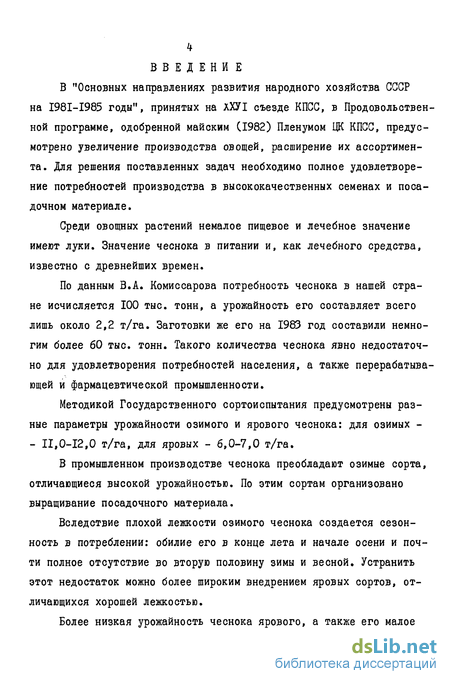 4

ВВЕДЕНИЕ

В "Основных направлениях развития народного хозяйства СССР на I98I-I985 годы", принятых на ХХУI съезде КПСС, в Продовольственной программе, одобренной майским (I982) Пленумом ЦК КПСС, предусмотрено увеличение производства овощей, расширение их ассортимента. Для решения поставленных задач необходимо полное удовлетворение потребностей производства в высококачественных семенах и посадочном материале.

Среди овощных растений немалое пищевое и лечебное значение имеют луки. Значение чеснока в питании и, как лечебного средства, известно с древнейших времен.

По данным В.А. Комиссарова потребность чеснока в нашей стране исчисляется I00 тыс. тонн, а урожайность его составляет всего лишь около 2,2 т/га. Заготовки же его на I983 год составили немногим более 60 тыс. тонн. Такого количества чеснока явно недостаточно для удовлетворения потребностей населения, а также перерабатывающей и фармацевтической промышленности.

Методикой Государственного сортоиспытания предусмотрены разные параметры урожайности озимого и ярового чеснока: для озимых - - II,0-I2,0 т/га, для яровых - 6,0-7,0 т/га.

В промышленном производстве чеснока преобладают озимые сорта, отличающиеся высокой урожайностью. По этим сортам организовано выращивание посадочного материала.

Вследствие плохой лежкости озимого чеснока создается сезонность в потреблении: обилие его в конце лета и начале осени и почти полное отсутствие во вторую половину зимы и весной. Устранить этот недостаток можно более широким внедрением яровых сортов, отличающихся хорошей лежкостью.

Более низкая урожайность чеснока ярового, а также его малое

dsLib.net
библиотека диссертаций